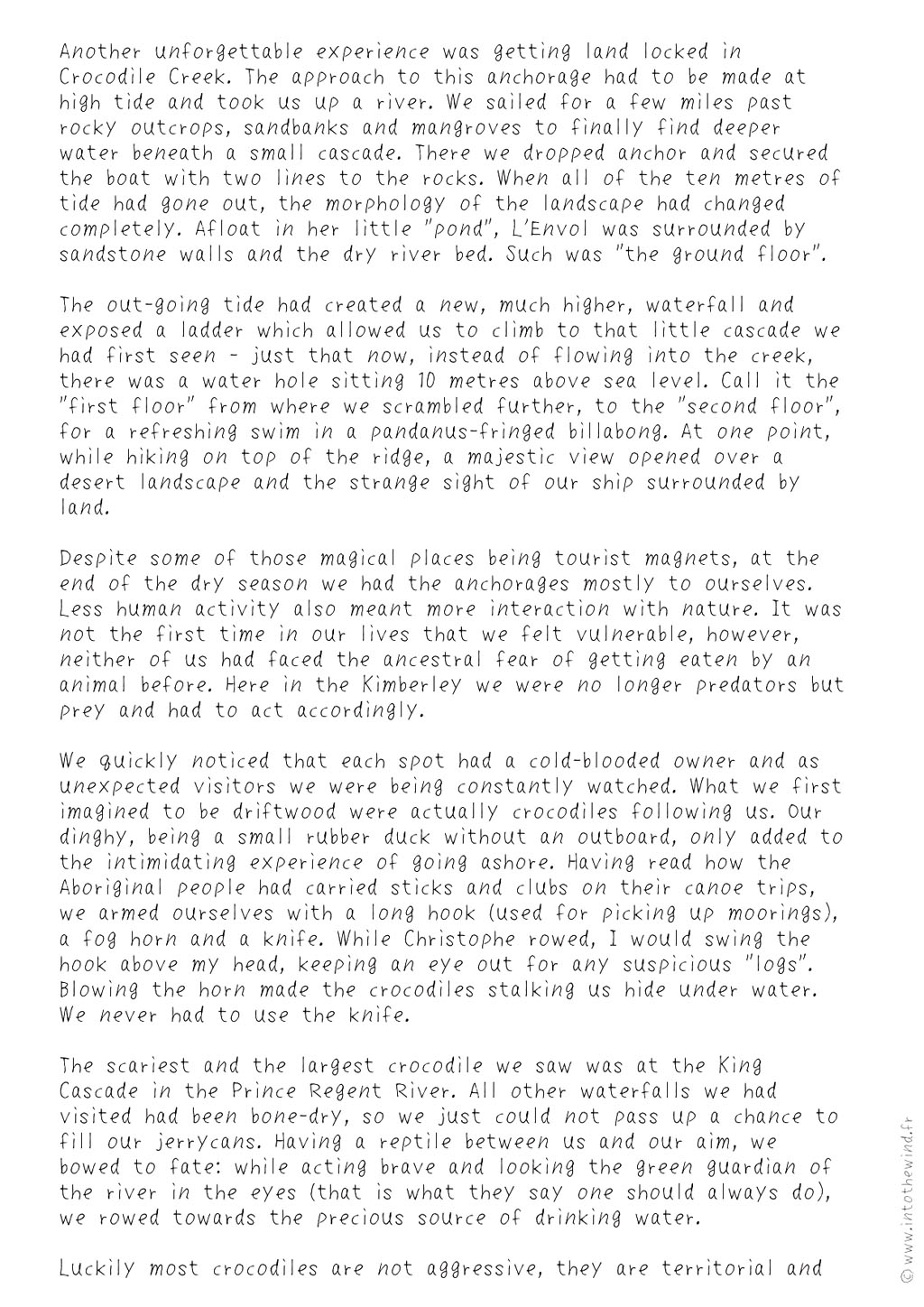 Another unforgettable experience was getting land locked in Crocodile Creek. The approach to this anchorage had to be made at high tide and took us up a river. We sailed for a few miles past rocky outcrops, sandbanks and mangroves to finally find deeper water beneath a small cascade. There we dropped anchor and secured the boat with two lines to the rocks. When all of the ten metres of tide had gone out, the morphology of the landscape had changed completely. Afloat in her little "pond", L'Envol was surrounded by sandstone walls and the dry river bed. Such was "the ground floor".

The out-going tide had created a new, much higher, waterfall and exposed a ladder which allowed us to climb to that little cascade we had first seen - just that now, instead of flowing into the creek, there was a water hole sitting 10 metres above sea level. Call it the "first floor" from where we scrambled further, to the "second floor", for a refreshing swim in a pandanus-fringed billabong. At one point, while hiking on top of the ridge, a majestic view opened over a desert landscape and the strange sight of our ship surrounded by land.

Despite some of those magical places being tourist magnets, at the end of the dry season we had the anchorages mostly to ourselves. Less human activity also meant more interaction with nature. It was not the first time in our lives that we felt vulnerable, however, neither of us had faced the ancestral fear of getting eaten by an animal before. Here in the Kimberley we were no longer predators but prey and had to act accordingly.

We quickly noticed that each spot had a cold-blooded owner and as unexpected visitors we were being constantly watched. What we first imagined to be driftwood were actually crocodiles following us. Our dinghy, being a small rubber duck without an outboard, only added to the intimidating experience of going ashore. Having read how the Aboriginal people had carried sticks and clubs on their canoe trips, we armed ourselves with a long hook (used for picking up moorings), a fog horn and a knife. While Christophe rowed, I would swing the hook above my head, keeping an eye out for any suspicious "logs". Blowing the horn made the crocodiles stalking us hide under water. We never had to use the knife.

The scariest and the largest crocodile we saw was at the King Cascade in the Prince Regent River. All other waterfalls we had visited had been bone-dry, so we just could not pass up a chance to fill our jerrycans. Having a reptile between us and our aim, we bowed to fate: while acting brave and looking the green guardian of the river in the eyes (that is what they say one should always do), we rowed towards the precious source of drinking water.

Luckily most crocodiles are not aggressive, they are territorial and

© www.intothewind.fr